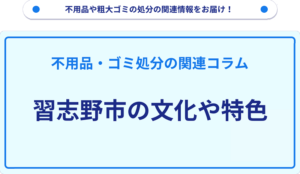 不用品や粗大ゴミの処分の関連情報をお届け！

不用品・ゴミ処分の関連コラム

習志野市の文化や特色